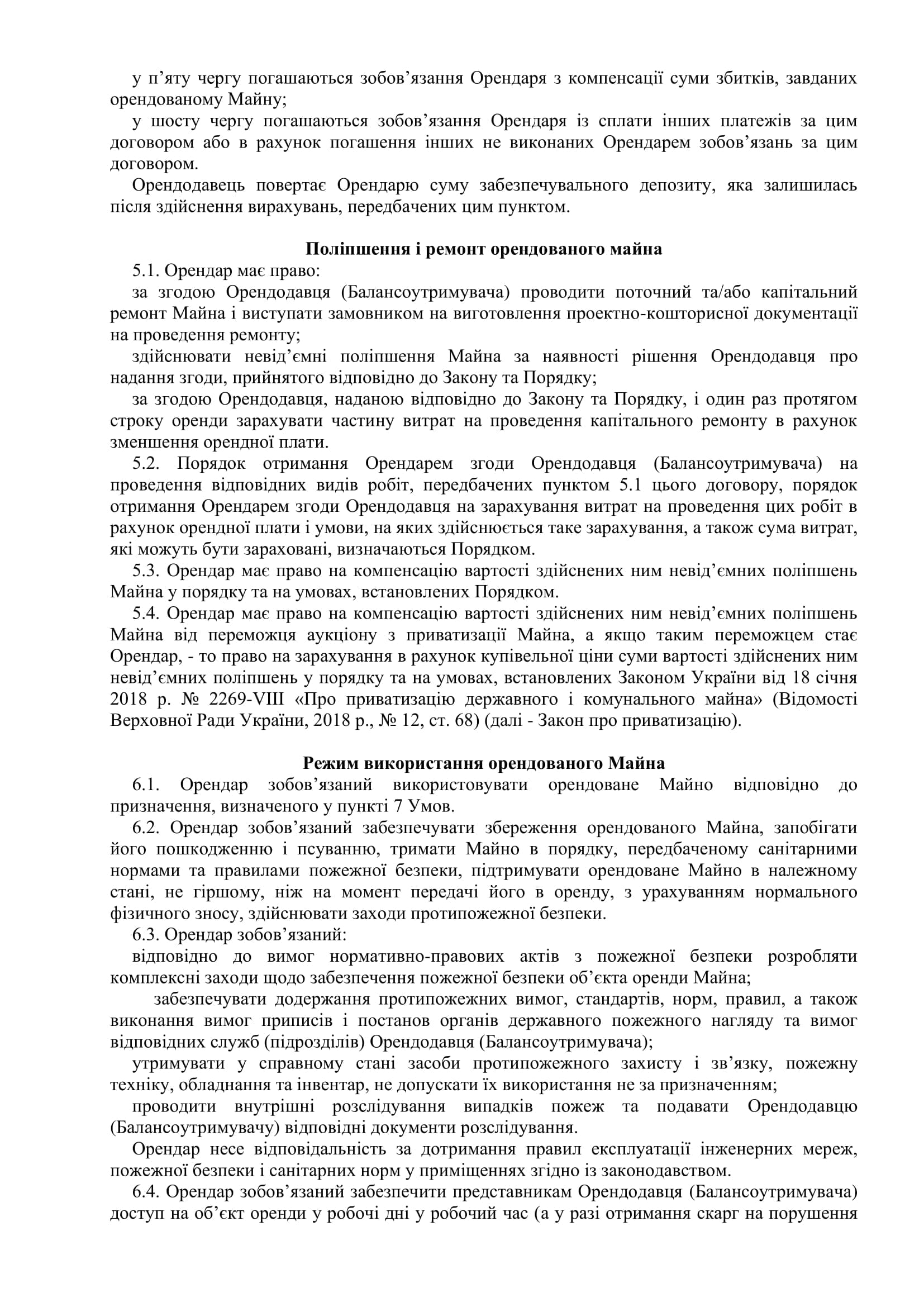 у п’яту чергу погашаються зобов’язання Орендаря з компенсації суми збитків, завданих орендованому Майну;

у шосту чергу погашаються зобов’язання Орендаря із сплати інших платежів за цим договором або в рахунок погашення інших не виконаних Орендарем зобов’язань за цим договором.

Орендодавець повертає Орендарю суму забезпечувального депозиту, яка залишилась після здійснення вирахувань, передбачених цим пунктом.

Поліпшення і ремонт орендованого майна

5.1. Орендар має право:

за згодою Орендодавця (Балансоутримувача) проводити поточний та/або капітальний ремонт Майна і виступати замовником на виготовлення проектно-кошторисної документації на проведення ремонту;

здійснювати невід’ємні поліпшення Майна за наявності рішення Орендодавця про надання згоди, прийнятого відповідно до Закону та Порядку;

за згодою Орендодавця, наданою відповідно до Закону та Порядку, і один раз протягом строку оренди зарахувати частину витрат на проведення капітального ремонту в рахунок зменшення орендної плати.

5.2. Порядок отримання Орендарем згоди Орендодавця (Балансоутримувача) на проведення відповідних видів робіт, передбачених пунктом 5.1 цього договору, порядок отримання Орендарем згоди Орендодавця на зарахування витрат на проведення цих робіт в рахунок орендної плати і умови, на яких здійснюється таке зарахування, а також сума витрат, які можуть бути зараховані, визначаються Порядком.

5.3. Орендар має право на компенсацію вартості здійснених ним невід’ємних поліпшень Майна у порядку та на умовах, встановлених Порядком.

5.4. Орендар має право на компенсацію вартості здійснених ним невід’ємних поліпшень Майна від переможця аукціону з приватизації Майна, а якщо таким переможцем стає Орендар, - то право на зарахування в рахунок купівельної ціни суми вартості здійснених ним невід’ємних поліпшень у порядку та на умовах, встановлених Законом України від 18 січня 2018 р. № 2269-VIII «Про приватизацію державного і комунального майна» (Відомості Верховної Ради України, 2018 р., № 12, ст. 68) (далі - Закон про приватизацію).

Режим використання орендованого Майна

6.1. Орендар зобов’язаний використовувати орендоване Майно відповідно до призначення, визначеного у пункті 7 Умов.

6.2. Орендар зобов’язаний забезпечувати збереження орендованого Майна, запобігати його пошкодженню і псуванню, тримати Майно в порядку, передбаченому санітарними нормами та правилами пожежної безпеки, підтримувати орендоване Майно в належному стані, не гіршому, ніж на момент передачі його в оренду, з урахуванням нормального фізичного зносу, здійснювати заходи протипожежної безпеки.

6.3. Орендар зобов’язаний:

відповідно до вимог нормативно-правових актів з пожежної безпеки розробляти комплексні заходи щодо забезпечення пожежної безпеки об’єкта оренди Майна;

забезпечувати додержання протипожежних вимог, стандартів, норм, правил, а також виконання вимог приписів і постанов органів державного пожежного нагляду та вимог відповідних служб (підрозділів) Орендодавця (Балансоутримувача);

утримувати у справному стані засоби протипожежного захисту і зв’язку, пожежну техніку, обладнання та інвентар, не допускати їх використання не за призначенням;

проводити внутрішні розслідування випадків пожеж та подавати Орендодавцю (Балансоутримувачу) відповідні документи розслідування.

Орендар несе відповідальність за дотримання правил експлуатації інженерних мереж, пожежної безпеки і санітарних норм у приміщеннях згідно із законодавством.

6.4. Орендар зобов’язаний забезпечити представникам Орендодавця (Балансоутримувача) доступ на об’єкт оренди у робочі дні у робочий час (а у разі отримання скарг на порушення